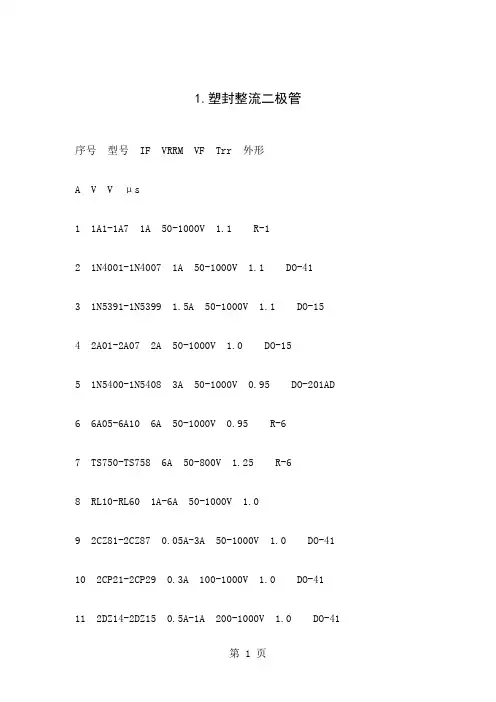 1. 塑封整流二极管

序号 型号 IF VRRM VF Trr 外形

A V V μs

1 1A1-1A7 1A 50-1000V 1.1 R-1

2 1N4001-1N4007 1A 50-1000V 1.1 DO-41

3 1N5391-1N5399 1.5A 50-1000V 1.1 DO-15

4 2A01-2A07 2A 50-1000V 1.0 DO-15

5 1N5400-1N5408 3A 50-1000V 0.95 DO-201AD

6 6A05-6A10 6A 50-1000V 0.95 R-6

7 TS750-TS758 6A 50-800V 1.25 R-6

8 RL10-RL60 1A-6A 50-1000V 1.0

9 2CZ81-2CZ87 0.05A-3A 50-1000V 1.0 DO-41

10 2CP21-2CP29 0.3A 100-1000V 1.0 DO-41

11 2DZ14-2DZ15 0.5A-1A 200-1000V 1.0 DO-41

第 1 页